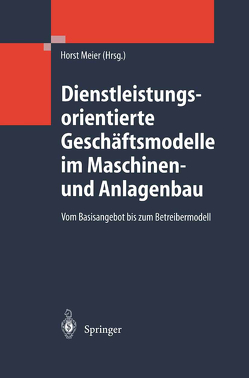 Horst Meier (Hrsg.)

Dienstleistungsorientierte Geschäftsmodelle im Maschinen- und Anlagenbau

Vom Basisangebot bis zum Betreibermodell

Springer